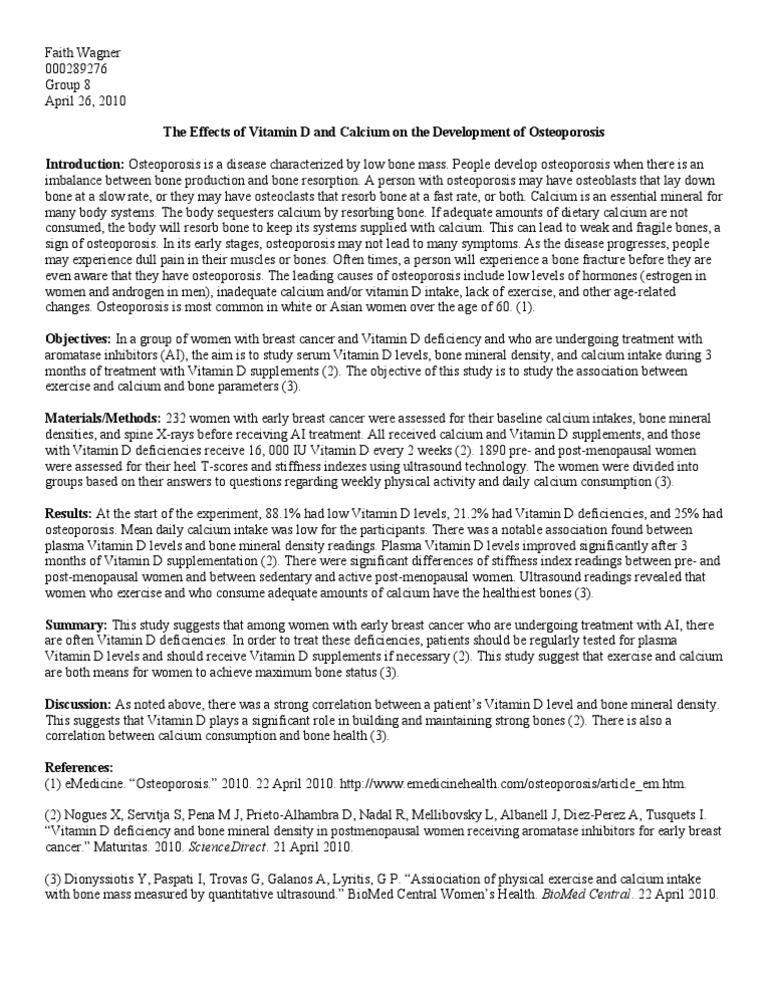 Faith Wagner
000289276
Group 8
April 26, 2010

The Effects of Vitamin D and Calcium on the Development of Osteoporosis

Introduction: Osteoporosis is a disease characterized by low bone mass. People develop osteoporosis when there is an imbalance between bone production and bone resorption. A person with osteoporosis may have osteoblasts that lay down bone at a slow rate, or they may have osteoclasts that resorb bone at a fast rate, or both. Calcium is an essential mineral for many body systems. The body sequesters calcium by resorbing bone. If adequate amounts of dietary calcium are not consumed, the body will resorb bone to keep its systems supplied with calcium. This can lead to weak and fragile bones, a sign of osteoporosis. In its early stages, osteoporosis may not lead to many symptoms. As the disease progresses, people may experience dull pain in their muscles or bones. Often times, a person will experience a bone fracture before they are even aware that they have osteoporosis. The leading causes of osteoporosis include low levels of hormones (estrogen in women and androgen in men), inadequate calcium and/or vitamin D intake, lack of exercise, and other age-related changes. Osteoporosis is most common in white or Asian women over the age of 60. (1).

Objectives: In a group of women with breast cancer and Vitamin D deficiency and who are undergoing treatment with aromatase inhibitors (AI), the aim is to study serum Vitamin D levels, bone mineral density, and calcium intake during 3 months of treatment with Vitamin D supplements (2). The objective of this study is to study the association between exercise and calcium and bone parameters (3).

Materials/Methods: 232 women with early breast cancer were assessed for their baseline calcium intakes, bone mineral densities, and spine X-rays before receiving AI treatment. All received calcium and Vitamin D supplements, and those with Vitamin D deficiencies receive 16, 000 IU Vitamin D every 2 weeks (2). 1890 pre- and post-menopausal women were assessed for their heel T-scores and stiffness indexes using ultrasound technology. The women were divided into groups based on their answers to questions regarding weekly physical activity and daily calcium consumption (3).

Results: At the start of the experiment, 88.1% had low Vitamin D levels, 21.2% had Vitamin D deficiencies, and 25% had osteoporosis. Mean daily calcium intake was low for the participants. There was a notable association found between plasma Vitamin D levels and bone mineral density readings. Plasma Vitamin D levels improved significantly after 3 months of Vitamin D supplementation (2). There were significant differences of stiffness index readings between pre- and post-menopausal women and between sedentary and active post-menopausal women. Ultrasound readings revealed that women who exercise and who consume adequate amounts of calcium have the healthiest bones (3).

Summary: This study suggests that among women with early breast cancer who are undergoing treatment with AI, there are often Vitamin D deficiencies. In order to treat these deficiencies, patients should be regularly tested for plasma Vitamin D levels and should receive Vitamin D supplements if necessary (2). This study suggest that exercise and calcium are both means for women to achieve maximum bone status (3).

Discussion: As noted above, there was a strong correlation between a patient's Vitamin D level and bone mineral density. This suggests that Vitamin D plays a significant role in building and maintaining strong bones (2). There is also a correlation between calcium consumption and bone health (3).

References:
(1) eMedicine. "Osteoporosis." 2010. 22 April 2010. http://www.emedicinehealth.com/osteoporosis/article_em.htm.

(2) Nogues X, Servitja S, Pena M J, Prieto-Alhambra D, Nadal R, Mellibovsky L, Albanell J, Diez-Perez A, Tusquets I. "Vitamin D deficiency and bone mineral density in postmenopausal women receiving aromatase inhibitors for early breast cancer." Maturitas. 2010. ScienceDirect. 21 April 2010.

(3) Dionyssiotis Y, Paspati I, Trovas G, Galanos A, Lyritis, G P. "Assiociation of physical exercise and calcium intake with bone mass measured by quantitative ultrasound." BioMed Central Women's Health. BioMed Central. 22 April 2010.